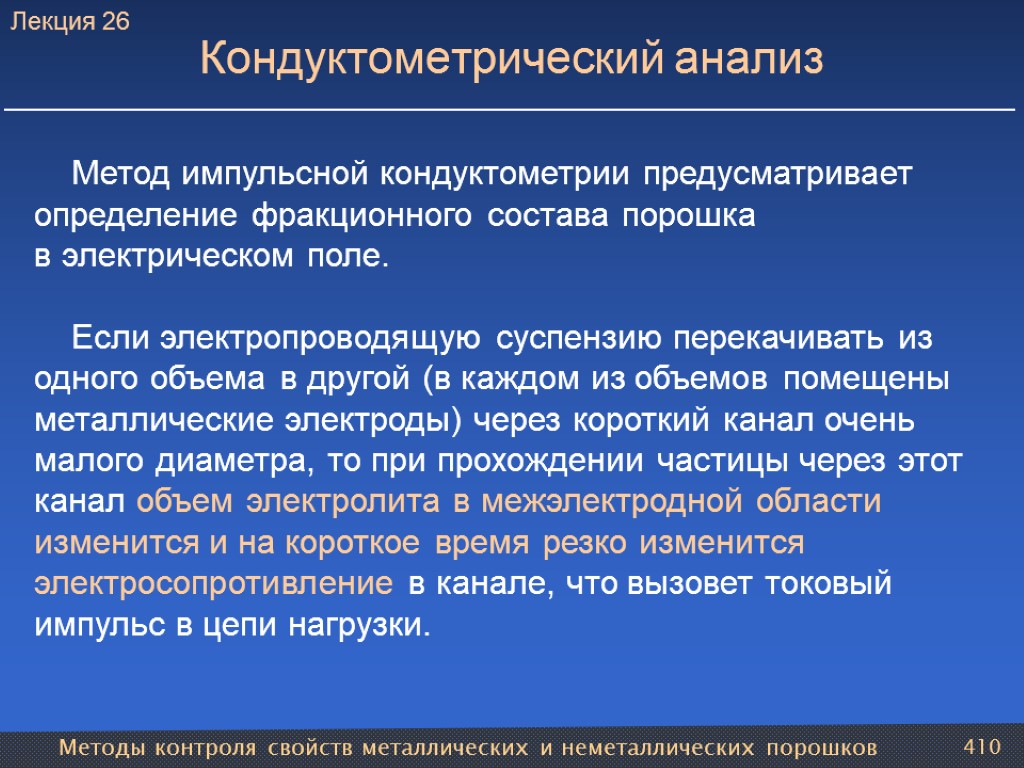 Лекция 26
Кондуктометрический анализ

Метод импульсной кондуктометрии предусматривает определение фракционного состава порошка в электрическом поле.

Если электропроводящую суспензию перекачивать из одного объема в другой (в каждом из объемов помещены металлические электроды) через короткий канал очень малого диаметра, то при прохождении частицы через этот канал объем электролита в межэлектродной области изменится и на короткое время резко изменится электросопротивление в канале, что вызовет токовый импульс в цепи нагрузки.

Методы контроля свойств металлических и неметаллических порошков
410